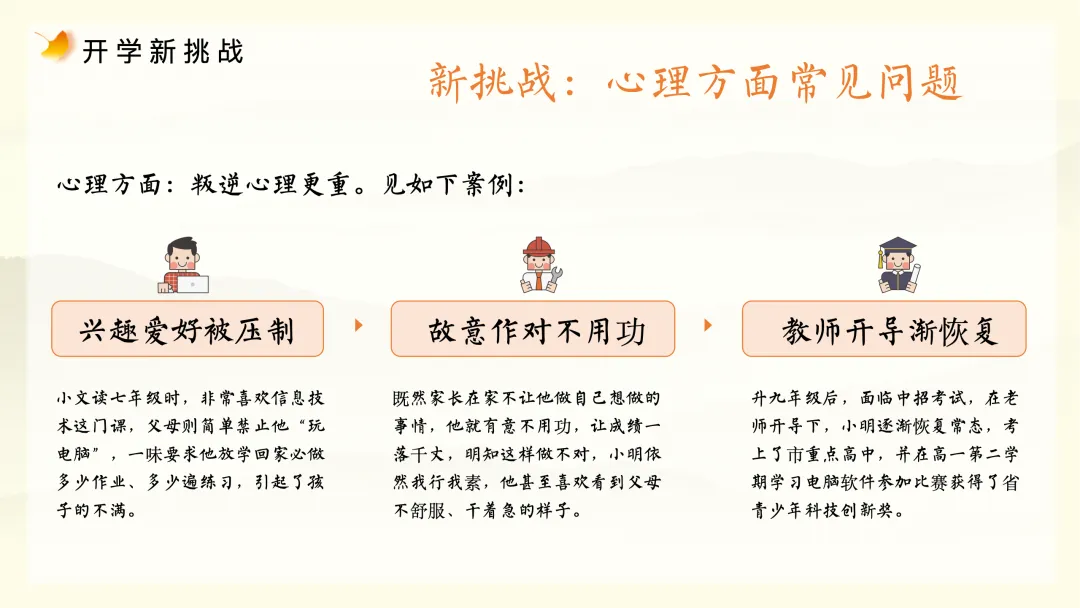 开学新挑战

新挑战：心理方面常见问题

心理方面：叛逆心理更重。见如下案例：

兴趣爱好被压制

小文读七年级时，非常喜欢信息技术这门课，父母则简单禁止他“玩电脑”，一味要求他放学回家必做多少作业、多少遍练习，引起了孩子的不满。

故意作对不用功

既然家长在家不让他做自己想做的事情，他就有意不用功，让成绩一落千丈，明知这样做不对，小明依然我行我素，他甚至喜欢看到父母不舒服、干着急的样子。

教师开导渐恢复

升九年级后，面临中招考试，在老师开导下，小明逐渐恢复常态，考上了市重点高中，并在高一第二学期学习电脑软件参加比赛获得了省青少年科技创新奖。